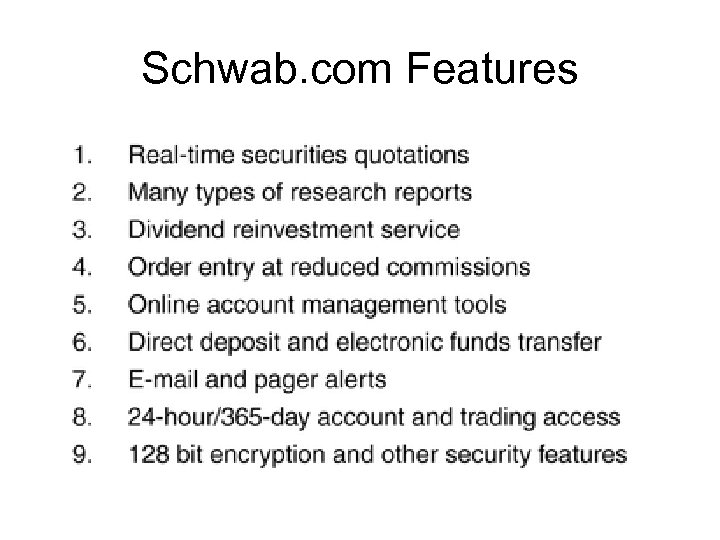 Schwab.com Features

1. Real-time securities quotations
2. Many types of research reports
3. Dividend reinvestment service
4. Order entry at reduced commissions
5. Online account management tools
6. Direct deposit and electronic funds transfer
7. E-mail and pager alerts
8. 24-hour/365-day account and trading access
9. 128 bit encryption and other security features